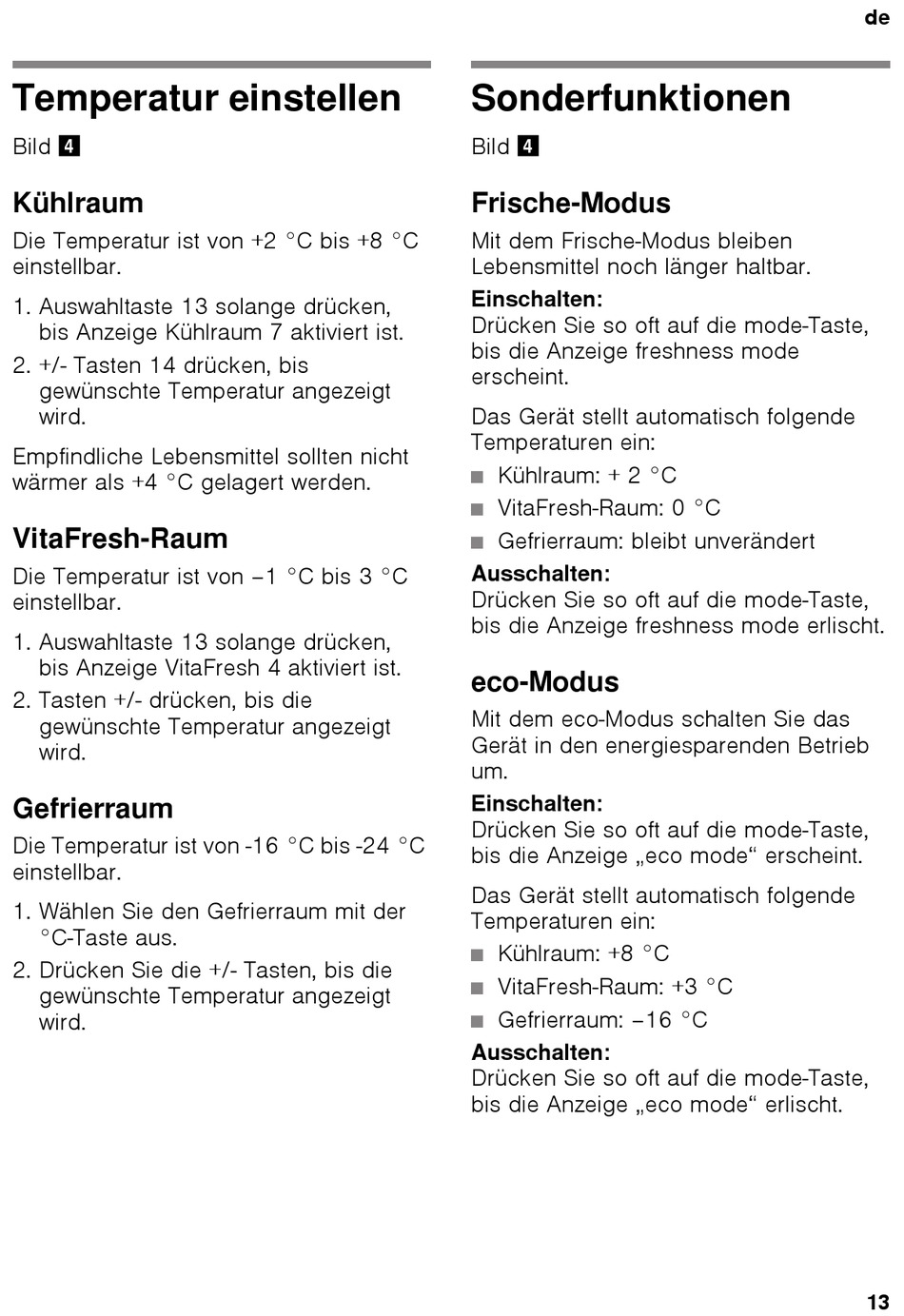 de

Temperatur einstellen

Bild 4

Kühlraum

Die Temperatur ist von +2 °C bis +8 °C einstellbar.

1. Auswahltaste 13 solange drücken, bis Anzeige Kühlraum 7 aktiviert ist.
2. +/- Tasten 14 drücken, bis gewünschte Temperatur angezeigt wird.

Empfindliche Lebensmittel sollten nicht wärmer als +4 °C gelagert werden.

VitaFresh-Raum

Die Temperatur ist von –1 °C bis 3 °C einstellbar.

1. Auswahltaste 13 solange drücken, bis Anzeige VitaFresh 4 aktiviert ist.
2. Tasten +/- drücken, bis die gewünschte Temperatur angezeigt wird.

Gefrierraum

Die Temperatur ist von -16 °C bis -24 °C einstellbar.

1. Wählen Sie den Gefrierraum mit der °C-Taste aus.
2. Drücken Sie die +/- Tasten, bis die gewünschte Temperatur angezeigt wird.

Sonderfunktionen

Bild 4

Frische-Modus

Mit dem Frische-Modus bleiben Lebensmittel noch länger haltbar.

Einschalten:
Drücken Sie so oft auf die mode-Taste, bis die Anzeige freshness mode erscheint.

Das Gerät stellt automatisch folgende Temperaturen ein:

■ Kühlraum: + 2 °C
■ VitaFresh-Raum: 0 °C
■ Gefrierraum: bleibt unverändert

Ausschalten:
Drücken Sie so oft auf die mode-Taste, bis die Anzeige freshness mode erlischt.

eco-Modus

Mit dem eco-Modus schalten Sie das Gerät in den energiesparenden Betrieb um.

Einschalten:
Drücken Sie so oft auf die mode-Taste, bis die Anzeige „eco mode“ erscheint.

Das Gerät stellt automatisch folgende Temperaturen ein:

■ Kühlraum: +8 °C
■ VitaFresh-Raum: +3 °C
■ Gefrierraum: –16 °C

Ausschalten:
Drücken Sie so oft auf die mode-Taste, bis die Anzeige „eco mode“ erlischt.

13